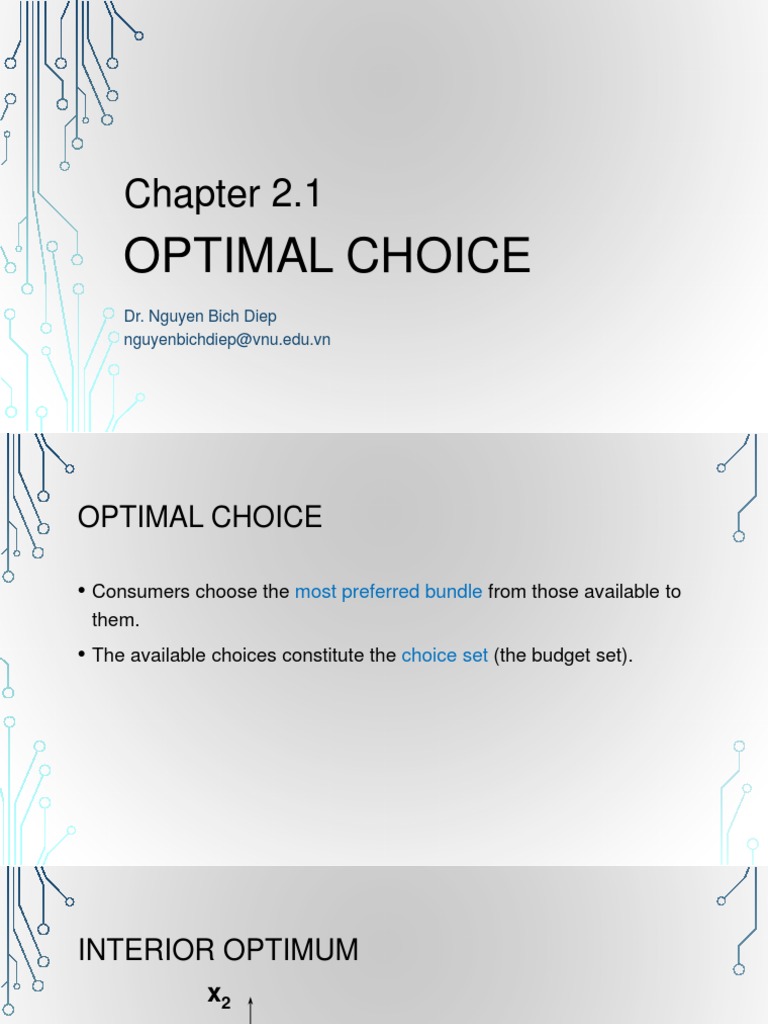 Chapter 2.1
OPTIMAL CHOICE

Dr. Nguyen Bich Diep
nguyenbichdiep@vnu.edu.vn

OPTIMAL CHOICE

• Consumers choose the most preferred bundle from those available to them.

• The available choices constitute the choice set (the budget set).

INTERIOR OPTIMUM

$x_2$